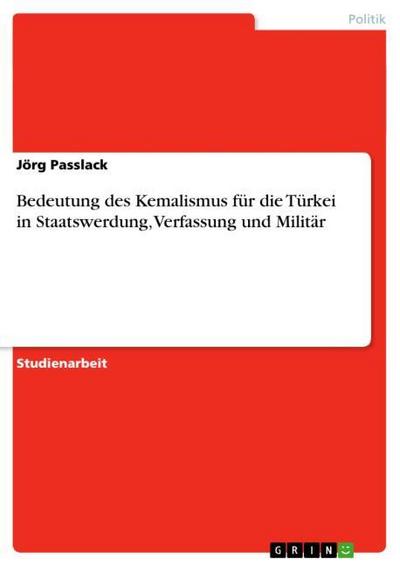 Politik

Jörg Passlack

Bedeutung des Kemalismus für die Türkei in Staatswerdung, Verfassung und Militär

Studienarbeit

GRIN